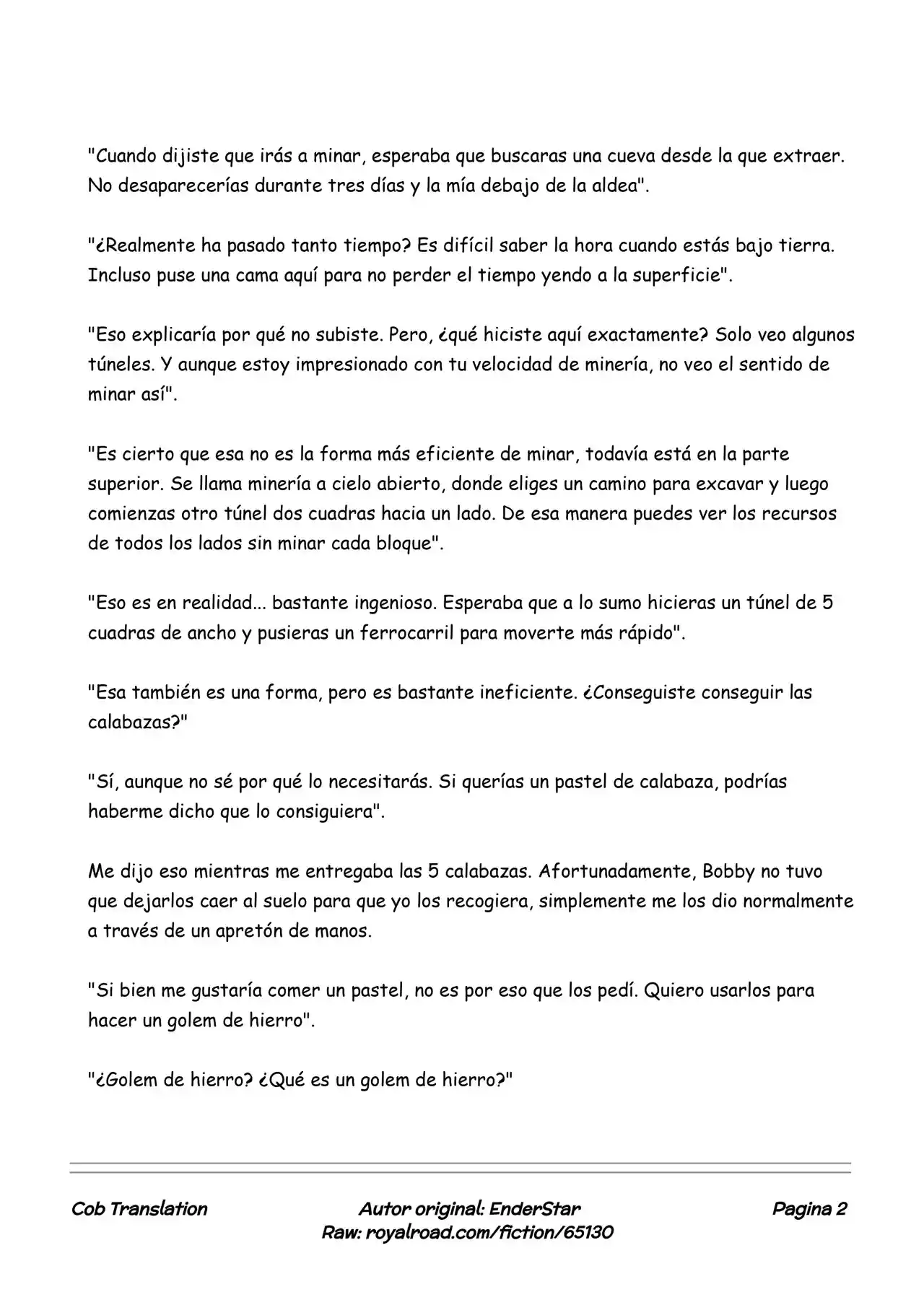 "Cuando dijiste que irás a minar, esperaba que buscaras una cueva desde la que extraer. No desaparecerías durante tres días y la mía debajo de la aldea".

"¿Realmente ha pasado tanto tiempo? Es difícil saber la hora cuando estás bajo tierra. Incluso puse una cama aquí para no perder el tiempo yendo a la superficie".

"Eso explicaría por qué no subiste. Pero, ¿qué hiciste aquí exactamente? Solo veo algunos túneles. Y aunque estoy impresionado con tu velocidad de minería, no veo el sentido de minar así".

"Es cierto que esa no es la forma más eficiente de minar, todavía está en la parte superior. Se llama minería a cielo abierto, donde eliges un camino para excavar y luego comienzas otro túnel dos cuadras hacia un lado. De esa manera puedes ver los recursos de todos los lados sin minar cada bloque".

"Eso es en realidad... bastante ingenioso. Esperaba que a lo sumo hicieras un túnel de 5 cuadras de ancho y pusieras un ferrocarril para moverte más rápido".

"Esa también es una forma, pero es bastante ineficiente. ¿Conseguiste conseguir las calabazas?"

"Sí, aunque no sé por qué lo necesitarás. Si querías un pastel de calabaza, podrías haberme dicho que lo consiguiera".

Me dijo eso mientras me entregaba las 5 calabazas. Afortunadamente, Bobby no tuvo que dejarlos caer al suelo para que yo los recogiera, simplemente me los dio normalmente a través de un apretón de manos.

"Si bien me gustaría comer un pastel, no es por eso que los pedí. Quiero usarlos para hacer un golem de hierro".

"¿Golem de hierro? ¿Qué es un golem de hierro?"

Cob Translation

Autor original: EnderStar
Raw: royalroad.com/fiction/65130

Pagina 2